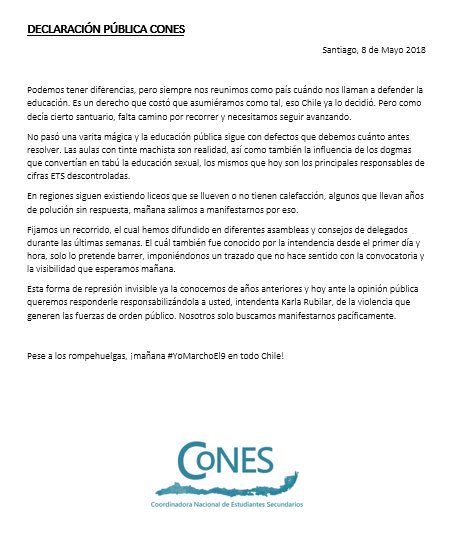 DECLARACIÓN PÚBLICA CONES

Santiago, 8 de Mayo 2018

Podemos tener diferencias, pero siempre nos reunimos como país cuándo nos llaman a defender la educación. Es un derecho que costó que asumiéramos como tal, eso Chile ya lo decidió. Pero como decía cierto santuario, falta camino por recorrer y necesitamos seguir avanzando.

No pasó una varita mágica y la educación pública sigue con defectos que debemos cuánto antes resolver. Las aulas con tinte machista son realidad, así como también la influencia de los dogmas que convertían en tabú la educación sexual, los mismos que hoy son los principales responsables de cifras ETS descontroladas.

En regiones siguen existiendo liceos que se llueven o no tienen calefacción, algunos que llevan años de polución sin respuesta, mañana salimos a manifestarnos por eso.

Fijamos un recorrido, el cual hemos difundido en diferentes asambleas y consejos de delegados durante las últimas semanas. El cuál también fue conocido por la intendencia desde el primer día y hora, solo lo pretende barrer, imponiéndonos un trazado que no hace sentido con la convocatoria y la visibilidad que esperamos mañana.

Esta forma de represión invisible ya la conocemos de años anteriores y hoy ante la opinión pública queremos responderle responsabilizándola a usted, intendenta Karla Rubilar, de la violencia que generen las fuerzas de orden público. Nosotros solo buscamos manifestarnos pacíficamente.

Pese a los rompehuelgas, ¡mañana #YoMarchoEl9 en todo Chile!

CONES

Coordinadora Nacional de Estudiantes Secundarios